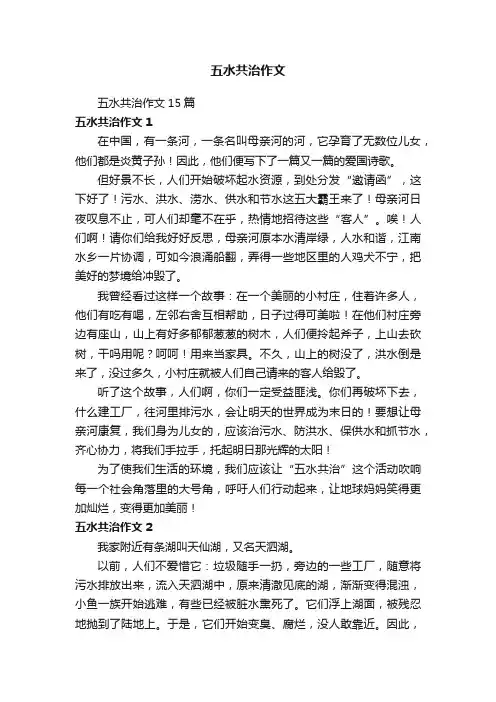 五水共治作文

五水共治作文15篇

五水共治作文1

在中国，有一条河，一条名叫母亲河的河，它孕育了无数位儿女，他们都是炎黄子孙！因此，他们便写下了一篇又一篇的爱国诗歌。

但好景不长，人们开始破坏起水资源，到处分发“邀请函”，这下好了！污水、洪水、涝水、供水和节水这五大霸王来了！母亲河日夜叹息不止，可人们却毫不在乎，热情地招待这些“客人”。唉！人们啊！请你们给我好好反思，母亲河原本水清岸绿，人水和谐，江南水乡一片协调，可如今浪涌船翻，弄得一些地区里的人鸡犬不宁，把美好的梦境给冲毁了。

我曾经看过这样一个故事：在一个美丽的小村庄，住着许多人，他们有吃有喝，左邻右舍互相帮助，日子过得可美啦！在他们村庄旁边有座山，山上有好多郁郁葱葱的树木，人们便拎起斧子，上山去砍树，干吗用呢？呵呵！用来当家具。不久，山上的树没了，洪水倒是来了，没过多久，小村庄就被人们自己请来的客人给毁了。

听了这个故事，人们啊，你们一定受益匪浅。你们再破坏下去，什么建工厂，往河里排污水，会让明天的世界成为末日的！要想让母亲河康复，我们身为儿女的，应该治污水、防洪水、保供水和抓节水，齐心协力，将我们手拉手，托起明日那光辉的太阳！

为了使我们生活的环境，我们应该让“五水共治”这个活动吹响每一个社会角落里的大号角，呼吁人们行动起来，让地球妈妈笑得更加灿烂，变得更加美丽！

五水共治作文2

我家附近有条湖叫天仙湖，又名天泗湖。

以前，人们不爱惜它：垃圾随手一扔，旁边的一些工厂，随意将污水排放出来，流入天泗湖中，原来清澈见底的湖，渐渐变得混浊，小鱼一族开始逃难，有些已经被脏水熏死了。它们浮上湖面，被残忍地抛到了陆地上。于是，它们开始变臭、腐烂，没人敢靠近。因此，